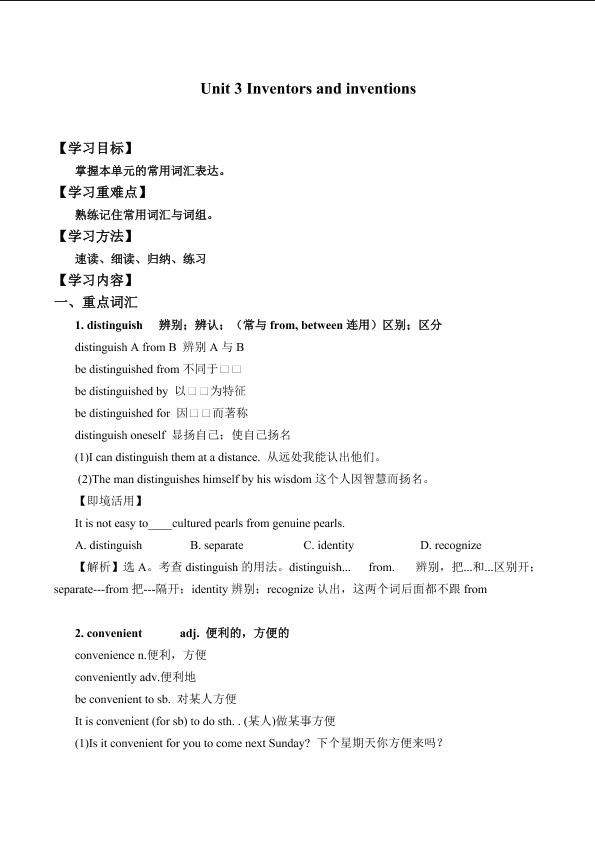 Unit 3 Inventors and inventions

【学习目标】

掌握本单元的常用词汇表达。

【学习重难点】

熟练记住常用词汇与词组。

【学习方法】

速读、细读、归纳、练习

【学习内容】

一、重点词汇

1. distinguish 辨别；辨认；（常与 from, between 连用）区别；区分

distinguish A from B 辨别 A 与 B

be distinguished from 不同于□□

be distinguished by 以□□为特征

be distinguished for 因□□而著称

distinguish oneself 显扬自己；使自己扬名

(1)I can distinguish them at a distance. 从远处我能认出他们。

(2)The man distinguishes himself by his wisdom 这个人因智慧而扬名。

【即境活用】

It is not easy to____cultured pearls from genuine pearls.

A. distinguish B. separate C. identity D. recognize

【解析】选 A。考查 distinguish 的用法。distinguish... from. 辨别，把...和...区别开；separate---from 把---隔开；identity 辨别；recognize 认出，这两个词后面都不跟 from

2. convenient adj. 便利的，方便的

convenience n.便利，方便

conveniently adv.便利地

be convenient to sb. 对某人方便

It is convenient (for sb) to do sth. . (某人)做某事方便

(1)Is it convenient for you to come next Sunday? 下个星期天你方便来吗？